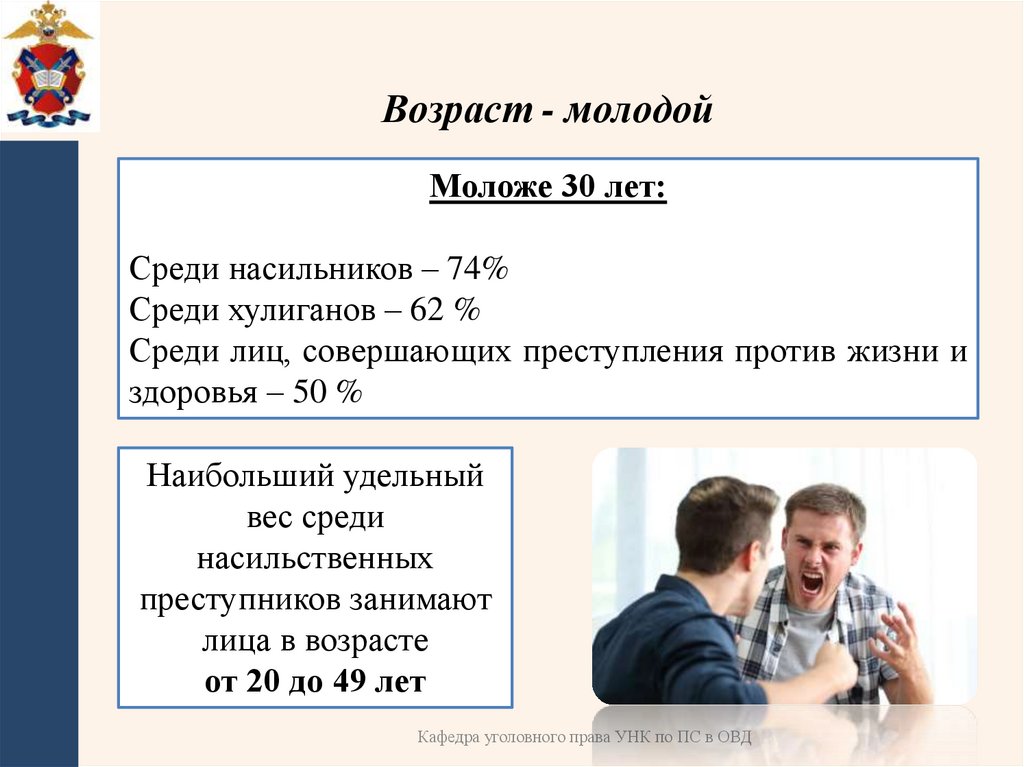 Возраст - молодой

Моложе 30 лет:

Среди насильников – 74%
Среди хулиганов – 62 %
Среди лиц, совершающих преступления против жизни и здоровья – 50 %

Наибольший удельный вес среди насильственных преступников занимают лица в возрасте
от 20 до 49 лет

Кафедра уголовного права УНК по ПС в ОВД